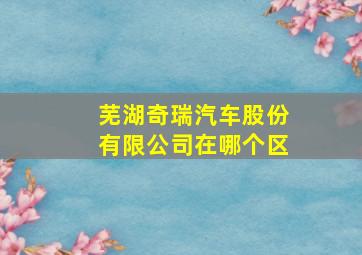 芜湖奇瑞汽车股份有限公司在哪个区